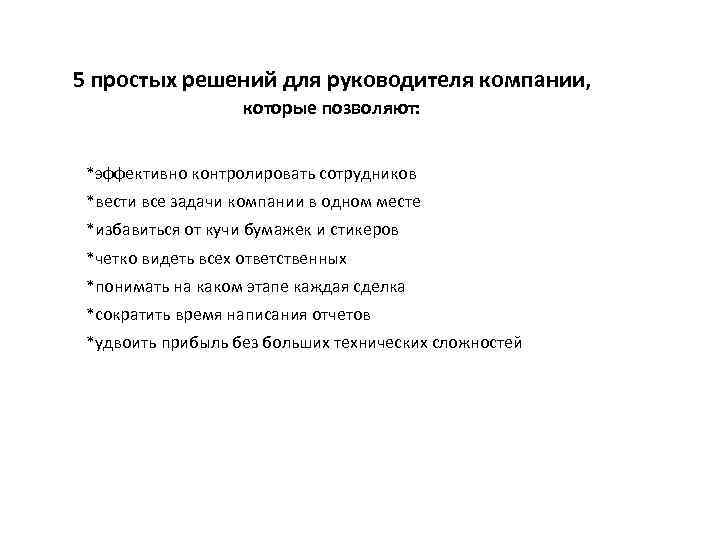 5 простых решений для руководителя компании,
которые позволяют:

*эффективно контролировать сотрудников
*вести все задачи компании в одном месте
*избавиться от кучи бумажек и стикеров
*четко видеть всех ответственных
*понимать на каком этапе каждая сделка
*сократить время написания отчетов
*удвоить прибыль без больших технических сложностей